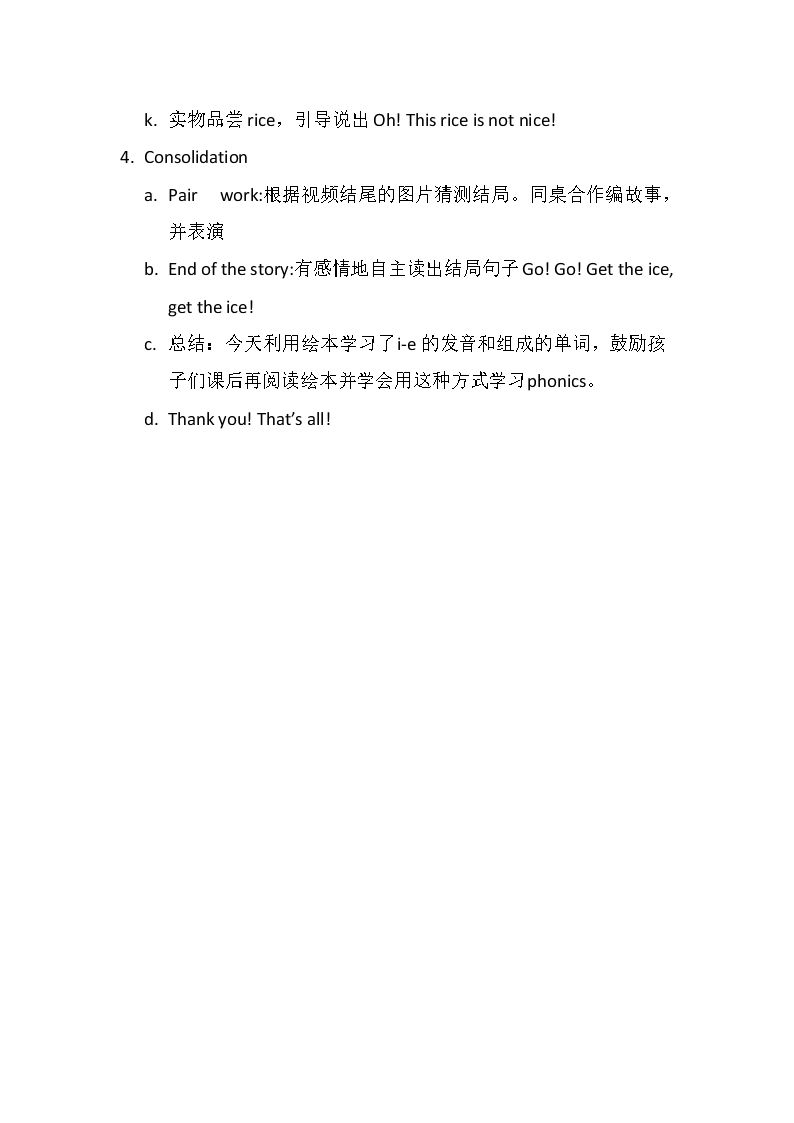 k. 实物品尝rice，引导说出Oh! This rice is not nice!

4. Consolidation

a. Pair work:根据视频结尾的图片猜测结局。同桌合作编故事，并表演

b. End of the story:有感情地自主读出结局句子Go! Go! Get the ice, get the ice!

c. 总结：今天利用绘本学习了i-e的发音和组成的单词，鼓励孩子们课后再阅读绘本并学会用这种方式学习phonics。

d. Thank you! That's all!